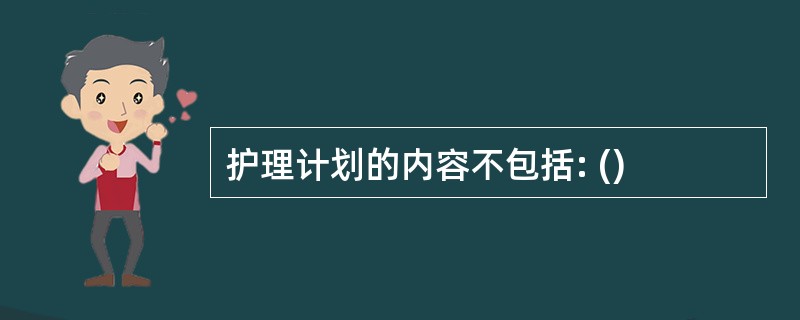 护理计划的内容不包括: ()